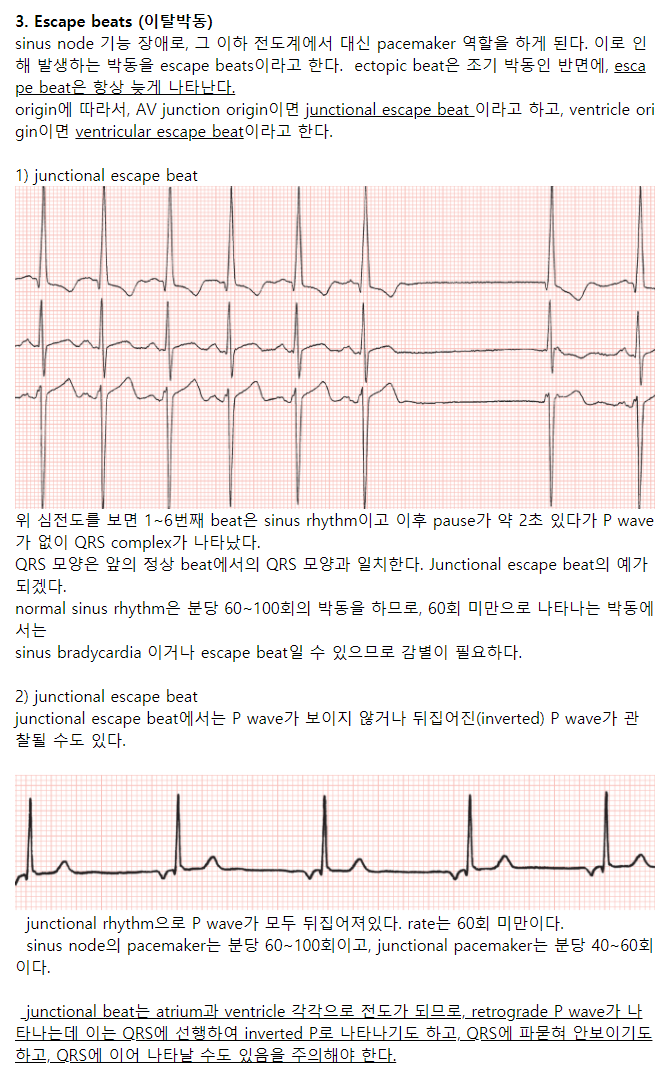 3. Escape beats (이탈박동)
sinus node 기능 장애로, 그 이하 전도계에서 대신 pacemaker 역할을 하게 된다. 이로 인해 발생하는 박동을 escape beats이라고 한다. ectopic beat은 조기 박동인 반면에, escape beat은 항상 늦게 나타난다.
origin에 따라서, AV junction origin이면 junctional escape beat 이라고 하고, ventricle origin이면 ventricular escape beat이라고 한다.

1) junctional escape beat

위 심전도를 보면 1~6번째 beat은 sinus rhythm이고 이후 pause가 약 2초 있다가 P wave가 없이 QRS complex가 나타났다.
QRS 모양은 앞의 정상 beat에서의 QRS 모양과 일치한다. Junctional escape beat의 예가 되겠다.
normal sinus rhythm은 분당 60~100회의 박동을 하므로, 60회 미만으로 나타나는 박동에서는
sinus bradycardia 이거나 escape beat일 수 있으므로 감별이 필요하다.

2) junctional escape beat
junctional escape beat에서는 P wave가 보이지 않거나 뒤집어진(inverted) P wave가 관찰될 수도 있다.

junctional rhythm으로 P wave가 모두 뒤집어져있다. rate는 60회 미만이다.
sinus node의 pacemaker는 분당 60~100회이고, junctional pacemaker는 분당 40~60회이다.

junctional beat는 atrium과 ventricle 각각으로 전도가 되므로, retrograde P wave가 나타나는데 이는 QRS에 선행하여 inverted P로 나타나기도 하고, QRS에 파묻혀 안보이기도 하고, QRS에 이어 나타날 수도 있음을 주의해야 한다.